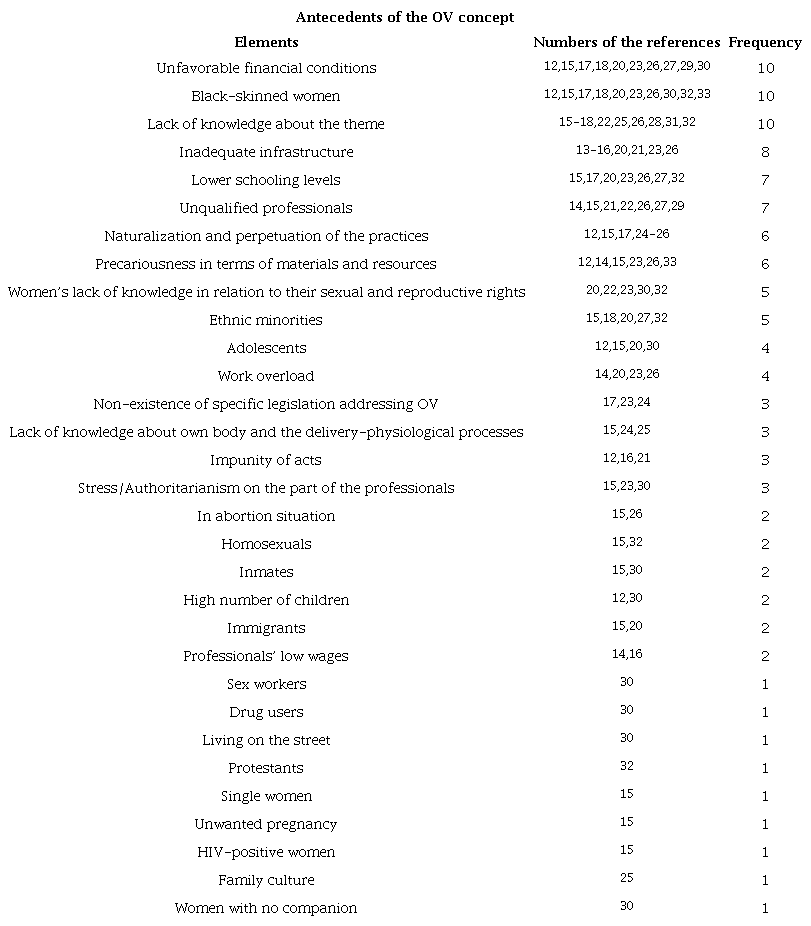 Antecedents of the OV concept

| Elements | Numbers of the references | Frequency |
|---|---|---|
| Unfavorable financial conditions | 12,15,17,18,20,23,26,27,29,30 | 10 |
| Black-skinned women | 12,15,17,18,20,23,26,30,32,33 | 10 |
| Lack of knowledge about the theme | 15-18,22,25,26,28,31,32 | 10 |
| Inadequate infrastructure | 13-16,20,21,23,26 | 8 |
| Lower schooling levels | 15,17,20,23,26,27,32 | 7 |
| Unqualified professionals | 14,15,21,22,26,27,29 | 7 |
| Naturalization and perpetuation of the practices | 12,15,17,24-26 | 6 |
| Precariousness in terms of materials and resources | 12,14,15,23,26,33 | 6 |
| Women's lack of knowledge in relation to their sexual and reproductive rights | 20,22,23,30,32 | 5 |
| Ethnic minorities | 15,18,20,27,32 | 5 |
| Adolescents | 12,15,20,30 | 4 |
| Work overload | 14,20,23,26 | 4 |
| Non-existence of specific legislation addressing OV | 17,23,24 | 3 |
| Lack of knowledge about own body and the delivery-physiological processes | 15,24,25 | 3 |
| Impunity of acts | 12,16,21 | 3 |
| Stress/Authoritarianism on the part of the professionals | 15,23,30 | 3 |
| In abortion situation | 15,26 | 2 |
| Homosexuals | 15,32 | 2 |
| Inmates | 15,30 | 2 |
| High number of children | 12,30 | 2 |
| Immigrants | 15,20 | 2 |
| Professionals' low wages | 14,16 | 2 |
| Sex workers | 30 | 1 |
| Drug users | 30 | 1 |
| Living on the street | 30 | 1 |
| Protestants | 32 | 1 |
| Single women | 15 | 1 |
| Unwanted pregnancy | 15 | 1 |
| HIV-positive women | 15 | 1 |
| Family culture | 25 | 1 |
| Women with no companion | 30 | 1 |